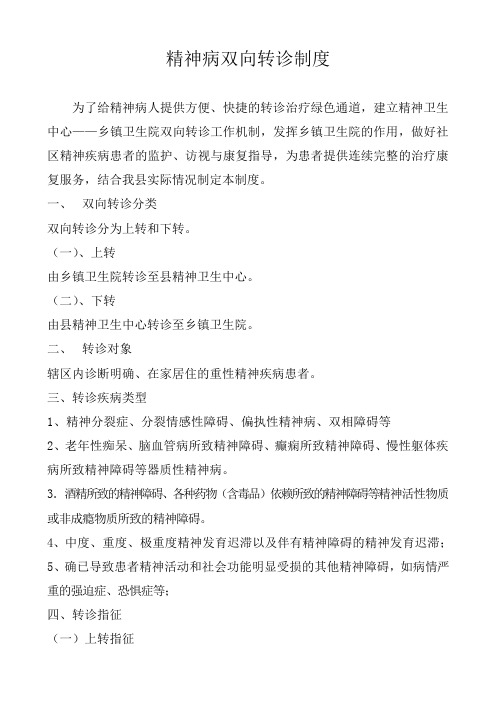 精神病双向转诊制度

为了给精神病人提供方便、快捷的转诊治疗绿色通道，建立精神卫生中心——乡镇卫生院双向转诊工作机制，发挥乡镇卫生院的作用，做好社区精神疾病患者的监护、访视与康复指导，为患者提供连续完整的治疗康复服务，结合我县实际情况制定本制度。

一、 双向转诊分类

双向转诊分为上转和下转。

（一）、上转

由乡镇卫生院转诊至县精神卫生中心。

（二）、下转

由县精神卫生中心转诊至乡镇卫生院。

二、 转诊对象

辖区内诊断明确、在家居住的重性精神疾病患者。

三、转诊疾病类型

1、精神分裂症、分裂情感性障碍、偏执性精神病、双相障碍等

2、老年性痴呆、脑血管病所致精神障碍、癫痫所致精神障碍、慢性躯体疾病所致精神障碍等器质性精神病。

3. 酒精所致的精神障碍、各种药物（含毒品）依赖所致的精神障碍等精神活性物质或非成瘾物质所致的精神障碍。

4、中度、重度、极重度精神发育迟滞以及伴有精神障碍的精神发育迟滞；

5、确已导致患者精神活动和社会功能明显受损的其他精神障碍，如病情严重的强迫症、恐惧症等；

四、转诊指征

（一）上转指征